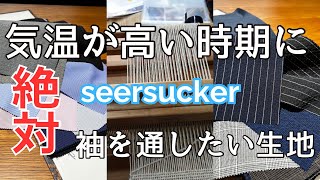 気温が高い時期に

絶対

seersucker

袖を通したい生地